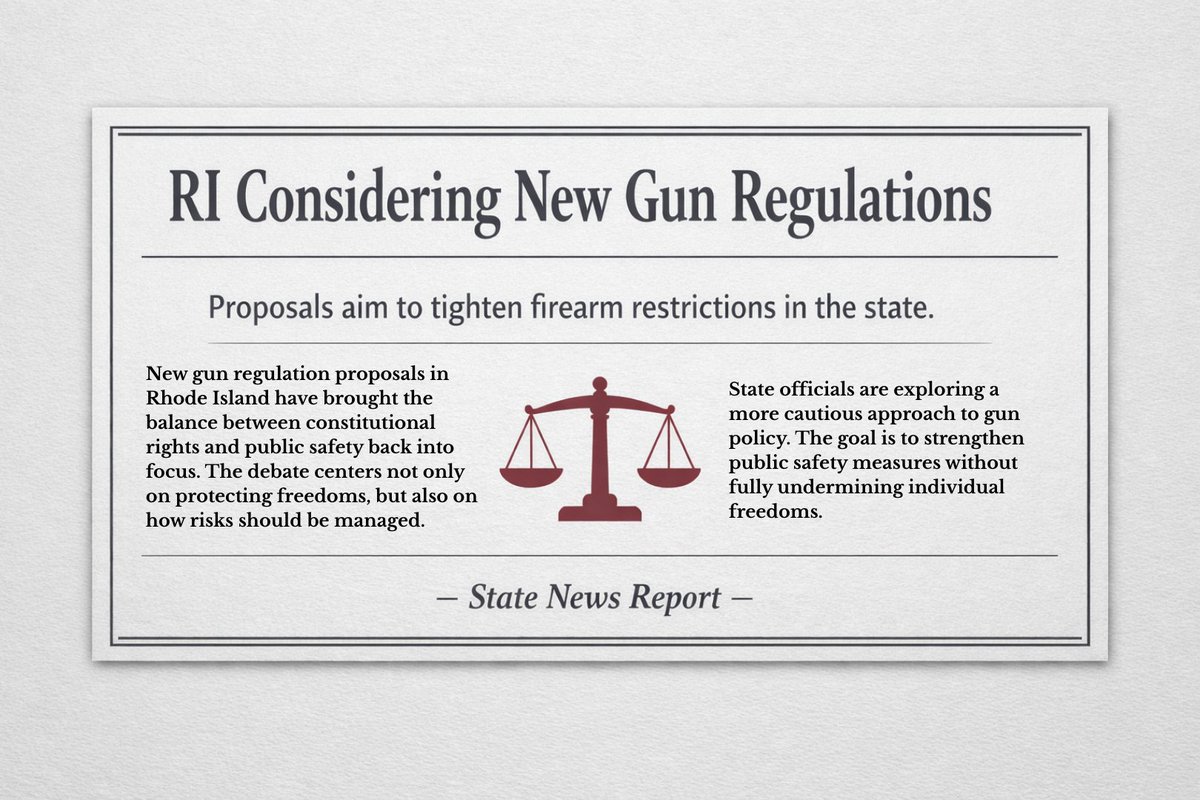 RI Considering New Gun Regulations

Proposals aim to tighten firearm restrictions in the state.

New gun regulation proposals in Rhode Island have brought the balance between constitutional rights and public safety back into focus. The debate centers not only on protecting freedoms, but also on how risks should be managed.

State officials are exploring a more cautious approach to gun policy. The goal is to strengthen public safety measures without fully undermining individual freedoms.

— State News Report —